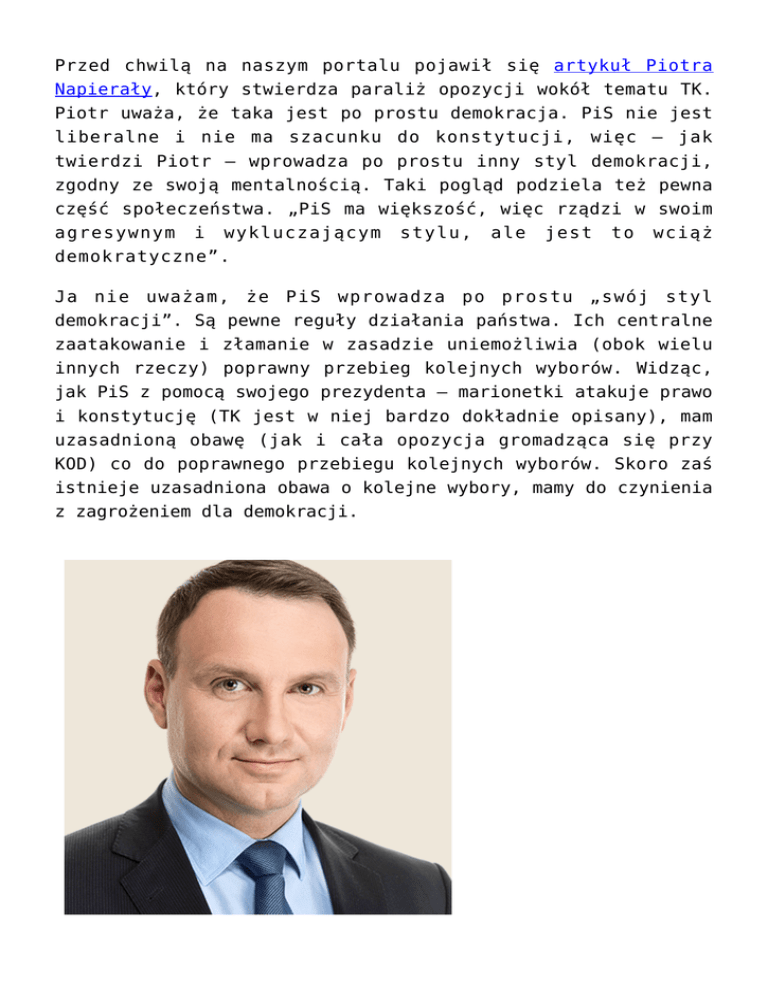 Przed chwilą na naszym portalu pojawił się artykuł Piotra Napierały, który stwierdza paraliż opozycji wokół tematu TK. Piotr uważa, że taka jest po prostu demokracja. PiS nie jest liberalne i nie ma szacunku do konstytucji, więc – jak twierdzi Piotr – wprowadza po prostu inny styl demokracji, zgodny ze swoją mentalnością. Taki pogląd podziela też pewna część społeczeństwa. „PiS ma większość, więc rządzi w swoim agresywnym i wykluczającym stylu, ale jest to wciąż demokratyczne”.

Ja nie uważam, że PiS wprowadza po prostu „swój styl demokracji”. Są pewne reguły działania państwa. Ich centralne zaatakowanie i złamanie w zasadzie uniemożliwia (obok wielu innych rzeczy) poprawny przebieg kolejnych wyborów. Widząc, jak PiS z pomocą swojego prezydenta – marionetki atakuje prawo i konstytucję (TK jest w niej bardzo dokładnie opisany), mam uzasadnioną obawę (jak i cała opozycja gromadząca się przy KOD) co do poprawnego przebiegu kolejnych wyborów. Skoro zaś istnieje uzasadniona obawa o kolejne wybory, mamy do czynienia z zagrożeniem dla demokracji.